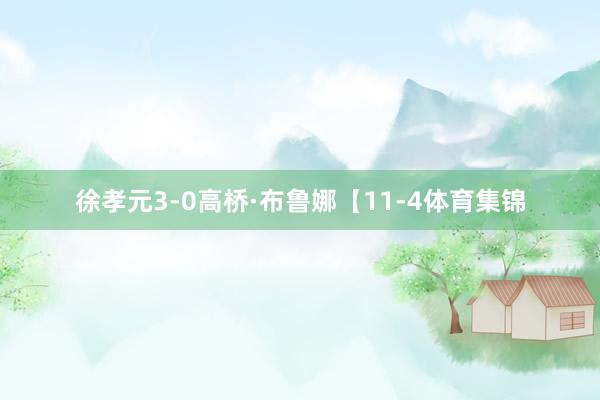 徐孝元3-0高桥·布鲁娜【11-4体育集锦